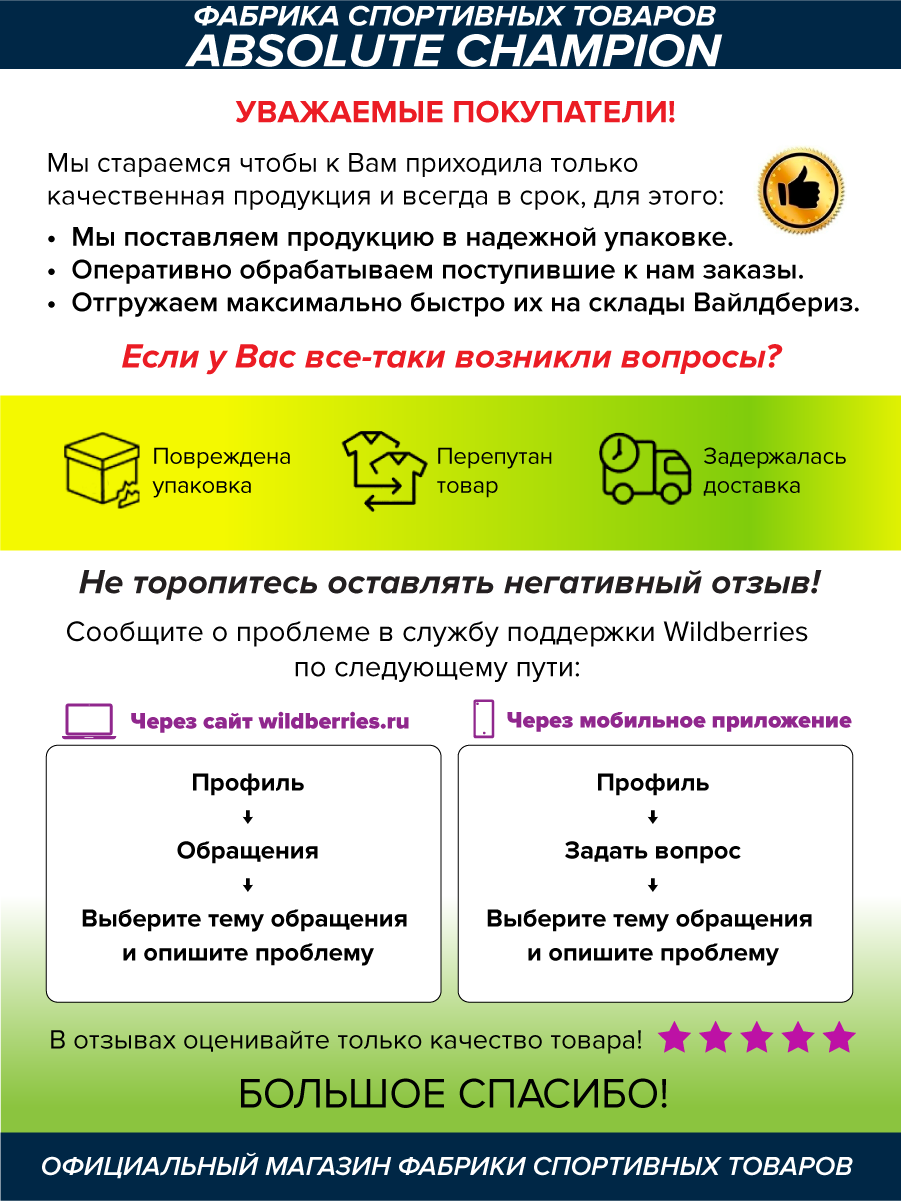 ФАБРИКА СПОРТИВНЫХ ТОВАРОВ
ABSOLUTE CHAMPION

УВАЖАЕМЫЕ ПОКУПАТЕЛИ!

Мы стараемся чтобы к Вам приходила только качественная продукция и всегда в срок, для этого:

• Мы поставляем продукцию в надежной упаковке.
• Оперативно обрабатываем поступившие к нам заказы.
• Отгружаем максимально быстро их на склады Вайлдбериз.

Если у Вас все-таки возникли вопросы?

Повреждена упаковка

Перепутан товар

Задержалась доставка

Не торопитесь оставлять негативный отзыв!

Сообщите о проблеме в службу поддержки Wildberries по следующему пути:

Через сайт wildberries.ru

Профиль
↓
Обращения
↓
Выберите тему обращения и опишите проблему

Через мобильное приложение

Профиль
↓
Задать вопрос
↓
Выберите тему обращения и опишите проблему

В отзывах оценивайте только качество товара!

БОЛЬШОЕ СПАСИБО!

ОФИЦИАЛЬНЫЙ МАГАЗИН ФАБРИКИ СПОРТИВНЫХ ТОВАРОВ